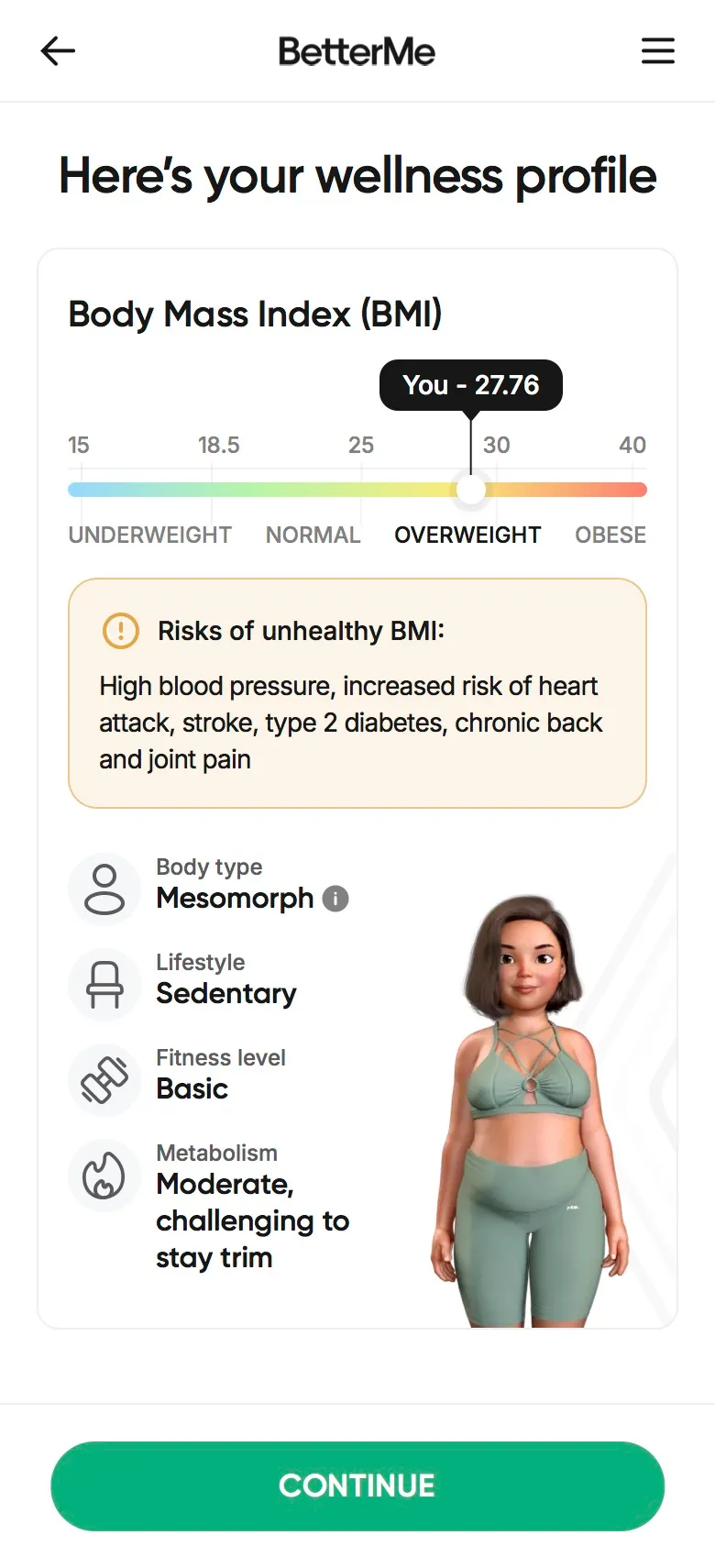 BetterMe

Here's your wellness profile

Body Mass Index (BMI)

You - 27.76

15 18.5 25 30 40

UNDERWEIGHT NORMAL OVERWEIGHT OBESE

Risks of unhealthy BMI:

High blood pressure, increased risk of heart attack, stroke, type 2 diabetes, chronic back and joint pain

Body type
Mesomorph

Lifestyle
Sedentary

Fitness level
Basic

Metabolism
Moderate, challenging to stay trim

CONTINUE